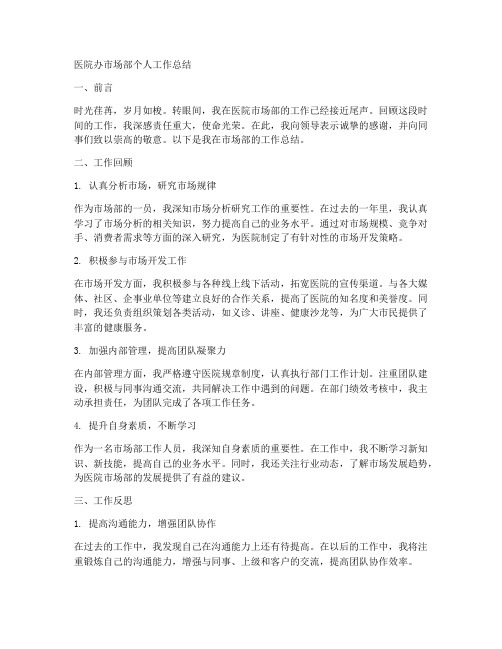 医院办市场部个人工作总结

一、前言

时光荏苒，岁月如梭。转眼间，我在医院市场部的工作已经接近尾声。回顾这段时间的工作，我深感责任重大，使命光荣。在此，我向领导表示诚挚的感谢，并向同事们致以崇高的敬意。以下是我在市场部的工作总结。

二、工作回顾

1. 认真分析市场，研究市场规律

作为市场部的一员，我深知市场分析研究工作的重要性。在过去的一年里，我认真学习了市场分析的相关知识，努力提高自己的业务水平。通过对市场规模、竞争对手、消费者需求等方面的深入研究，为医院制定了有针对性的市场开发策略。

2. 积极参与市场开发工作

在市场开发方面，我积极参与各种线上线下活动，拓宽医院的宣传渠道。与各大媒体、社区、企事业单位等建立良好的合作关系，提高了医院的知名度和美誉度。同时，我还负责组织策划各类活动，如义诊、讲座、健康沙龙等，为广大市民提供了丰富的健康服务。

3. 加强内部管理，提高团队凝聚力

在内部管理方面，我严格遵守医院规章制度，认真执行部门工作计划。注重团队建设，积极与同事沟通交流，共同解决工作中遇到的问题。在部门绩效考核中，我主动承担责任，为团队完成了各项工作任务。

4. 提升自身素质，不断学习

作为一名市场部工作人员，我深知自身素质的重要性。在工作中，我不断学习新知识、新技能，提高自己的业务水平。同时，我还关注行业动态，了解市场发展趋势，为医院市场部的发展提供了有益的建议。

三、工作反思

1. 提高沟通能力，增强团队协作

在过去的工作中，我发现自己在沟通能力上还有待提高。在以后的工作中，我将注重锻炼自己的沟通能力，增强与同事、上级和客户的交流，提高团队协作效率。